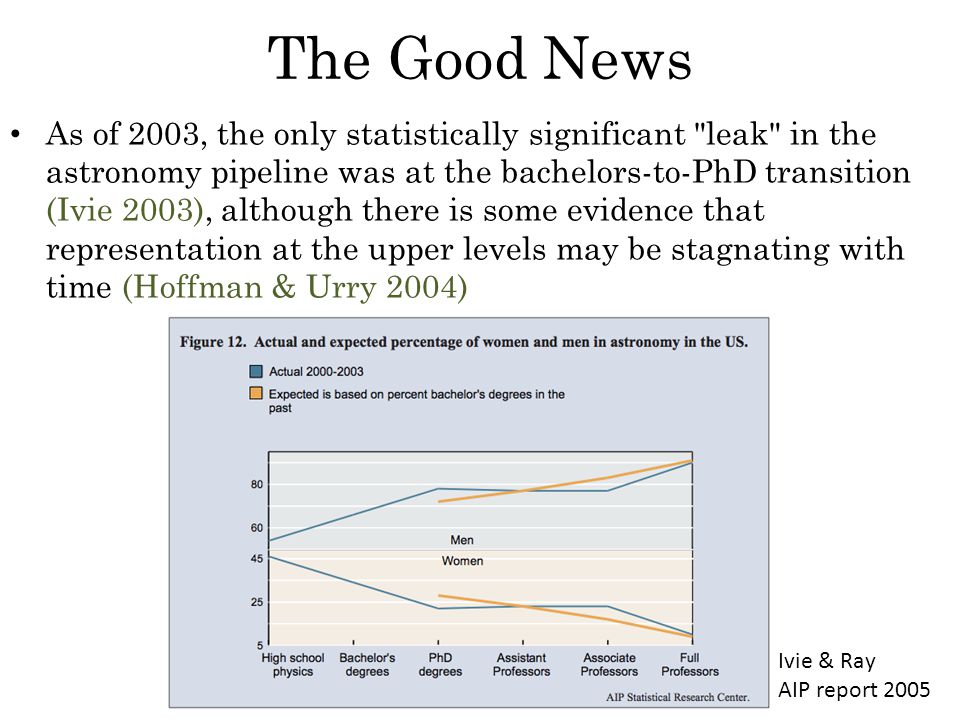 The Good News

• As of 2003, the only statistically significant "leak" in the astronomy pipeline was at the bachelors-to-PhD transition (Ivie 2003), although there is some evidence that representation at the upper levels may be stagnating with time (Hoffman & Urry 2004)

Figure 12. Actual and expected percentage of women and men in astronomy in the US.

Actual 2000-2003

Expected is based on percent bachelor's degrees in the past

80
60
45
25
5

Men
Women

High school physics
Bachelor's degrees
PhD degrees
Assistant Professors
Associate Professors
Full Professors

AIP Statistical Research Center.

Ivie & Ray
AIP report 2005